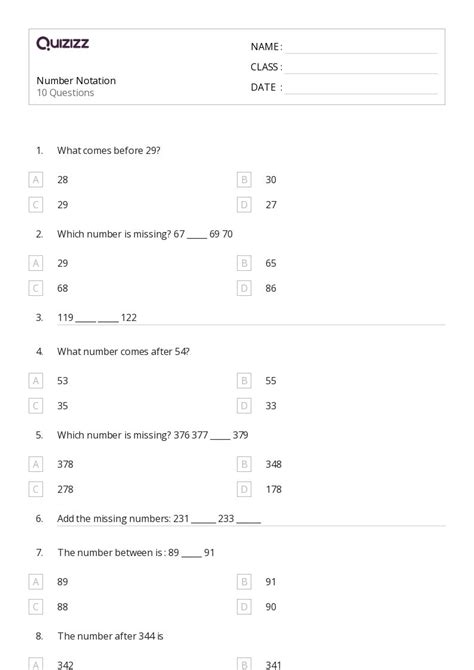 Quizizz

NAME :

CLASS :

DATE :

Number Notation
10 Questions

1. What comes before 29?

A 28
B 30
C 29
D 27

2. Which number is missing? 67 ____ 69 70

A 29
B 65
C 68
D 86

3. 119 ____ ____ 122

4. What number comes after 54?

A 53
B 55
C 35
D 33

5. Which number is missing? 376 377 ____ 379

A 378
B 348
C 278
D 178

6. Add the missing numbers: 231 _____ 233 _____

7. The number between is : 89 ____ 91

A 89
B 91
C 88
D 90

8. The number after 344 is

A 342
B 341